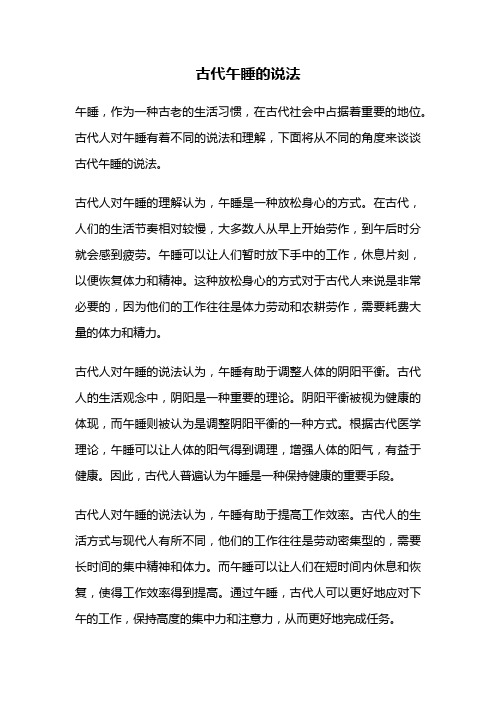 古代午睡的说法

午睡，作为一种古老的生活习惯，在古代社会中占据着重要的地位。古代人对午睡有着不同的说法和理解，下面将从不同的角度来谈谈古代午睡的说法。

古代人对午睡的理解认为，午睡是一种放松身心的方式。在古代，人们的生活节奏相对较慢，大多数人从早上开始劳作，到午后时分就会感到疲劳。午睡可以让人们暂时放下手中的工作，休息片刻，以便恢复体力和精神。这种放松身心的方式对于古代人来说是非常必要的，因为他们的工作往往是体力劳动和农耕劳作，需要耗费大量的体力和精力。

古代人对午睡的说法认为，午睡有助于调整人体的阴阳平衡。古代人的生活观念中，阴阳是一种重要的理论。阴阳平衡被视为健康的体现，而午睡则被认为是调整阴阳平衡的一种方式。根据古代医学理论，午睡可以让人体的阳气得到调理，增强人体的阳气，有益于健康。因此，古代人普遍认为午睡是一种保持健康的重要手段。

古代人对午睡的说法认为，午睡有助于提高工作效率。古代人的生活方式与现代人有所不同，他们的工作往往是劳动密集型的，需要长时间的集中精神和体力。而午睡可以让人们在短时间内休息和恢复，使得工作效率得到提高。通过午睡，古代人可以更好地应对下午的工作，保持高度的集中力和注意力，从而更好地完成任务。